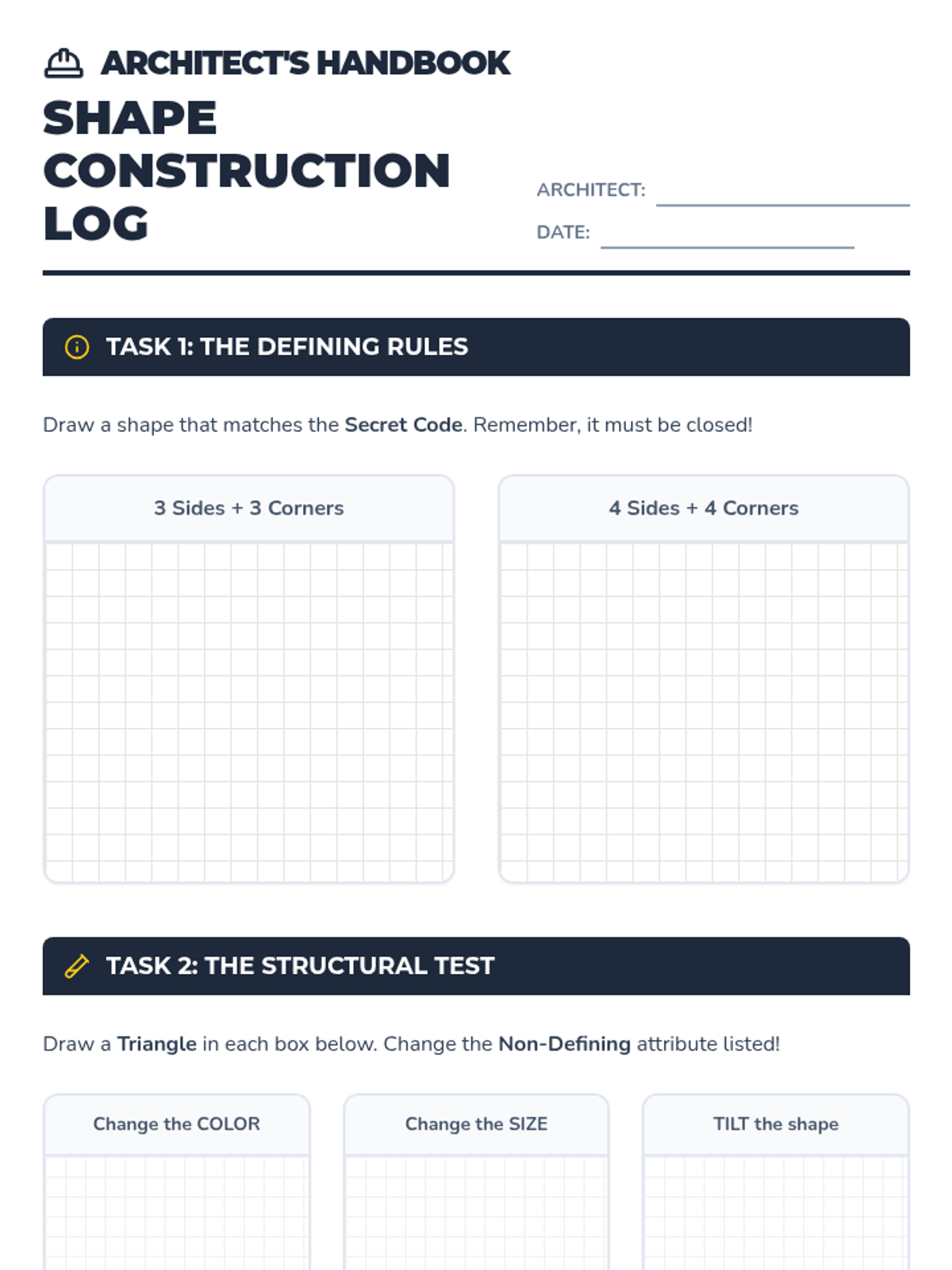 ARCHITECT'S HANDBOOK

SHAPE CONSTRUCTION LOG

ARCHITECT: ____

DATE: ____

TASK 1: THE DEFINING RULES

Draw a shape that matches the Secret Code. Remember, it must be closed!

3 Sides + 3 Corners

4 Sides + 4 Corners

TASK 2: THE STRUCTURAL TEST

Draw a Triangle in each box below. Change the Non-Defining attribute listed!

Change the COLOR

Change the SIZE

TILT the shape